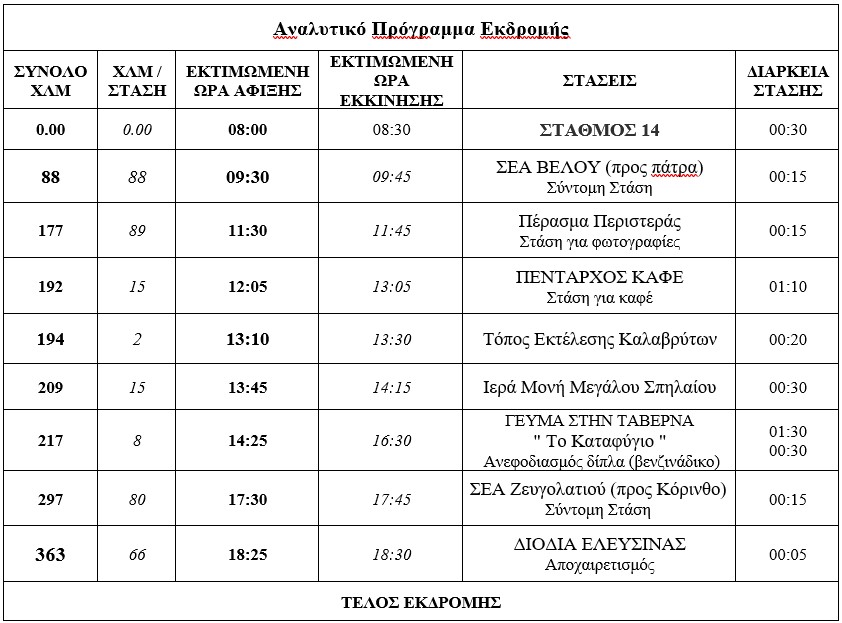 Αναλυτικό Πρόγραμμα Εκδρομής

| ΣΥΝΟΛΟ ΧΛΜ | ΧΛΜ / ΣΤΑΣΗ | ΕΚΤΙΜΩΜΕΝΗ ΩΡΑ ΑΦΙΞΗΣ | ΕΚΤΙΜΩΜΕΝΗ ΩΡΑ ΕΚΚΙΝΗΣΗΣ | ΣΤΑΣΕΙΣ | ΔΙΑΡΚΕΙΑ ΣΤΑΣΗΣ |
|---|---|---|---|---|---|
| 0.00 | 0.00 | 08:00 | 08:30 | ΣΤΑΘΜΟΣ 14 | 00:30 |
| 88 | 88 | 09:30 | 09:45 | ΣΕΑ ΒΕΛΟΥ (προς πάτρα) Σύντομη Στάση | 00:15 |
| 177 | 89 | 11:30 | 11:45 | Πέρασμα Περιστεράς Στάση για φωτογραφίες | 00:15 |
| 192 | 15 | 12:05 | 13:05 | ΠΕΝΤΑΡΧΟΣ ΚΑΦΕ Στάση για καφέ | 01:10 |
| 194 | 2 | 13:10 | 13:30 | Τόπος Εκτέλεσης Καλαβρύτων | 00:20 |
| 209 | 15 | 13:45 | 14:15 | Ιερά Μονή Μεγάλου Σπηλαίου | 00:30 |
| 217 | 8 | 14:25 | 16:30 | ΓΕΥΜΑ ΣΤΗΝ ΤΑΒΕΡΝΑ " Το Καταφύγιο " Ανεφοδιασμός δίπλα (βενζινάδικο) | 01:30 00:30 |
| 297 | 80 | 17:30 | 17:45 | ΣΕΑ Ζευγολατιού (προς Κόρινθο) Σύντομη Στάση | 00:15 |
| 363 | 66 | 18:25 | 18:30 | ΔΙΟΔΙΑ ΕΛΕΥΣΙΝΑΣ Αποχαιρετισμός | 00:05 |

ΤΕΛΟΣ ΕΚΔΡΟΜΗΣ